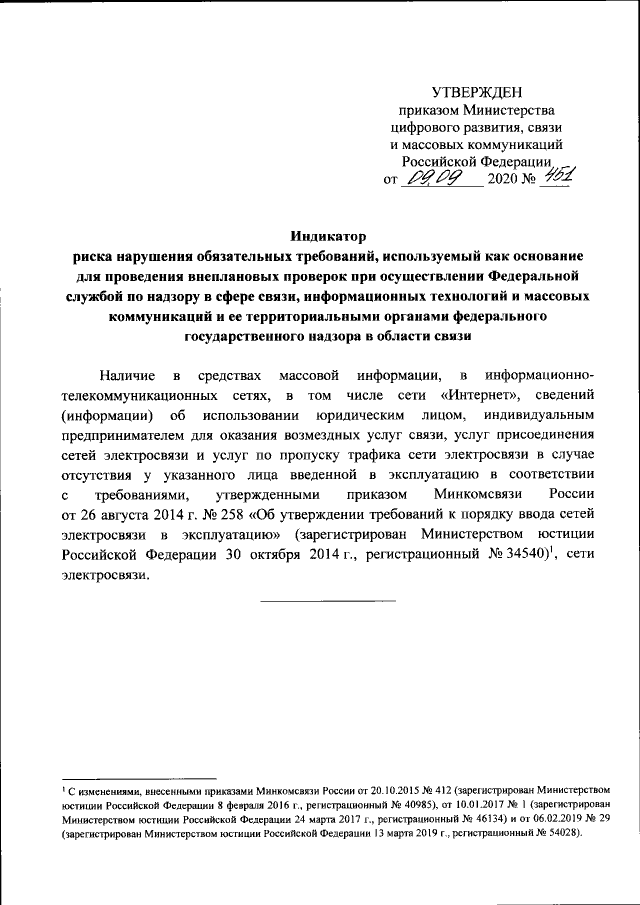 УТВЕРЖДЕН
приказом Министерства цифрового развития, связи и массовых коммуникаций Российской Федерации
от 09.09 2020 № 451

Индикатор
риска нарушения обязательных требований, используемый как основание для проведения внеплановых проверок при осуществлении Федеральной службой по надзору в сфере связи, информационных технологий и массовых коммуникаций и ее территориальными органами федерального государственного надзора в области связи

Наличие в средствах массовой информации, в информационно-телекоммуникационных сетях, в том числе сети «Интернет», сведений (информации) об использовании юридическим лицом, индивидуальным предпринимателем для оказания возмездных услуг связи, услуг присоединения сетей электросвязи и услуг по пропуску трафика сети электросвязи в случае отсутствия у указанного лица введенной в эксплуатацию в соответствии с требованиями, утвержденными приказом Минкомсвязи России от 26 августа 2014 г. № 258 «Об утверждении требований к порядку ввода сетей электросвязи в эксплуатацию» (зарегистрирован Министерством юстиции Российской Федерации 30 октября 2014 г., регистрационный № 34540)$^1$, сети электросвязи.

$^1$ С изменениями, внесенными приказами Минкомсвязи России от 20.10.2015 № 412 (зарегистрирован Министерством юстиции Российской Федерации 8 февраля 2016 г., регистрационный № 40985), от 10.01.2017 № 1 (зарегистрирован Министерством юстиции Российской Федерации 24 марта 2017 г., регистрационный № 46134) и от 06.02.2019 № 29 (зарегистрирован Министерством юстиции Российской Федерации 13 марта 2019 г., регистрационный № 54028).